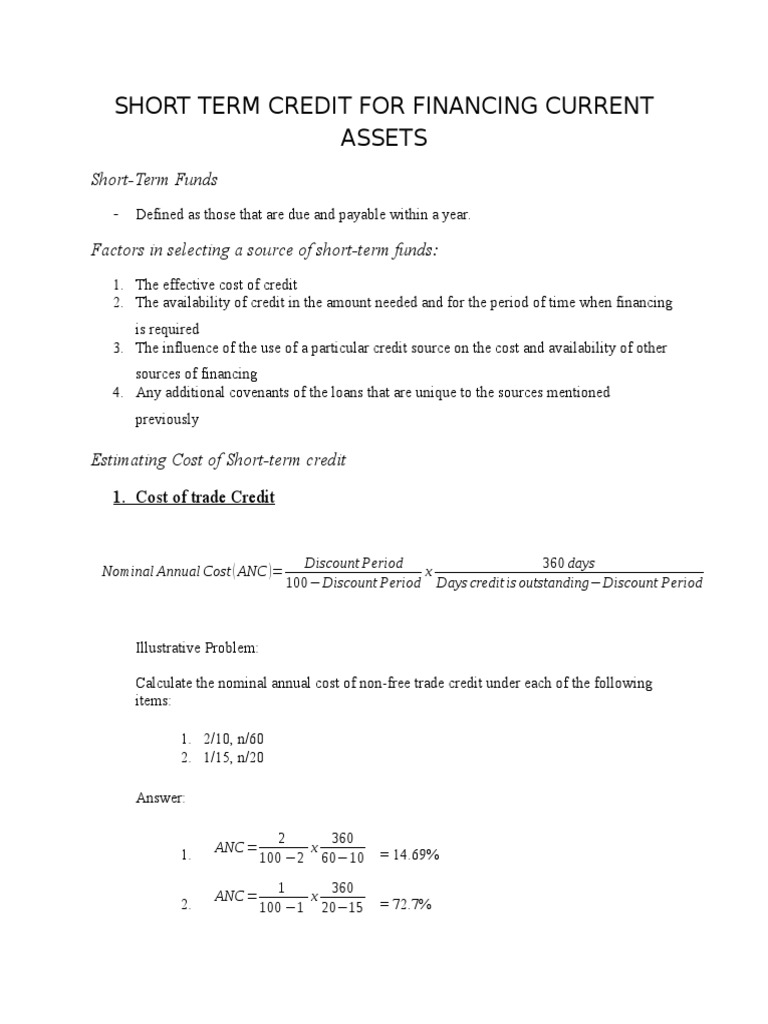 SHORT TERM CREDIT FOR FINANCING CURRENT ASSETS

Short-Term Funds

- Defined as those that are due and payable within a year.

Factors in selecting a source of short-term funds:

1. The effective cost of credit
2. The availability of credit in the amount needed and for the period of time when financing is required
3. The influence of the use of a particular credit source on the cost and availability of other sources of financing
4. Any additional covenants of the loans that are unique to the sources mentioned previously

Estimating Cost of Short-term credit

1. Cost of trade Credit

$Nominal\ Annual\ Cost(ANC) = \frac{Discount\ Period}{100 - Discount\ Period} x \frac{360\ days}{Days\ credit\ is\ outstanding - Discount\ Period}$

Illustrative Problem:

Calculate the nominal annual cost of non-free trade credit under each of the following items:

1. 2/10, n/60
2. 1/15, n/20

Answer:

1. $ANC = \frac{2}{100-2} x \frac{360}{60-10}$ = 14.69%

2. $ANC = \frac{1}{100-1} x \frac{360}{20-15}$ = 72.7%